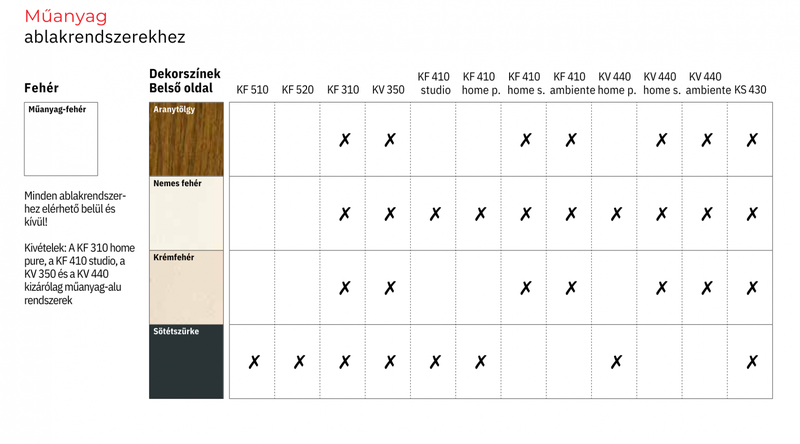 Műanyag
ablakrendszerekhez

Fehér

Műanyag-fehér

Minden ablakrendszerhez elérhető belül és kívül!

Kivételek: A KF 310 home pure, a KF 410 studio, a KV 350 és a KV 440 kizárólag műanyag-alu rendszerek

| Dekorszínek Belső oldal | KF 510 | KF 520 | KF 310 | KV 350 | KF 410 studio | KF 410 home p. | KF 410 home s. | KF 410 ambiente | KV 440 home p. | KV 440 home s. | KV 440 ambiente | KS 430 |
|---|---|---|---|---|---|---|---|---|---|---|---|---|
| Aranytölgy | | | ✗ | ✗ | | | ✗ | ✗ | | ✗ | ✗ | ✗ |
| Nemes fehér | | | ✗ | ✗ | ✗ | ✗ | ✗ | ✗ | ✗ | ✗ | ✗ | ✗ |
| Krémfehér | | | ✗ | ✗ | | | ✗ | ✗ | | ✗ | ✗ | ✗ |
| Sötétszürke | ✗ | ✗ | ✗ | ✗ | ✗ | ✗ | | | ✗ | | | ✗ |